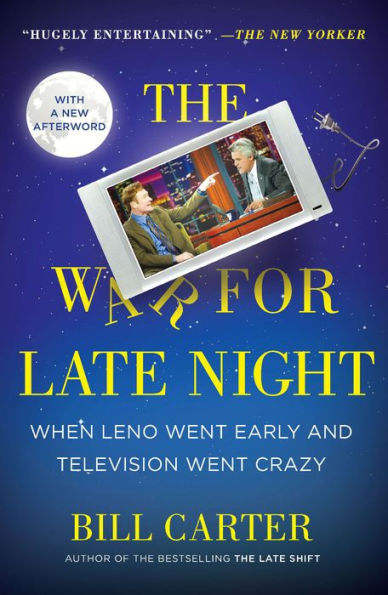 "HUGELY ENTERTAINING" —THE NEW YORKER

WITH A NEW AFTERWORD

THE

WAR FOR LATE NIGHT

WHEN LENO WENT EARLY AND TELEVISION WENT CRAZY

BILL CARTER

AUTHOR OF THE BESTSELLING THE LATE SHIFT